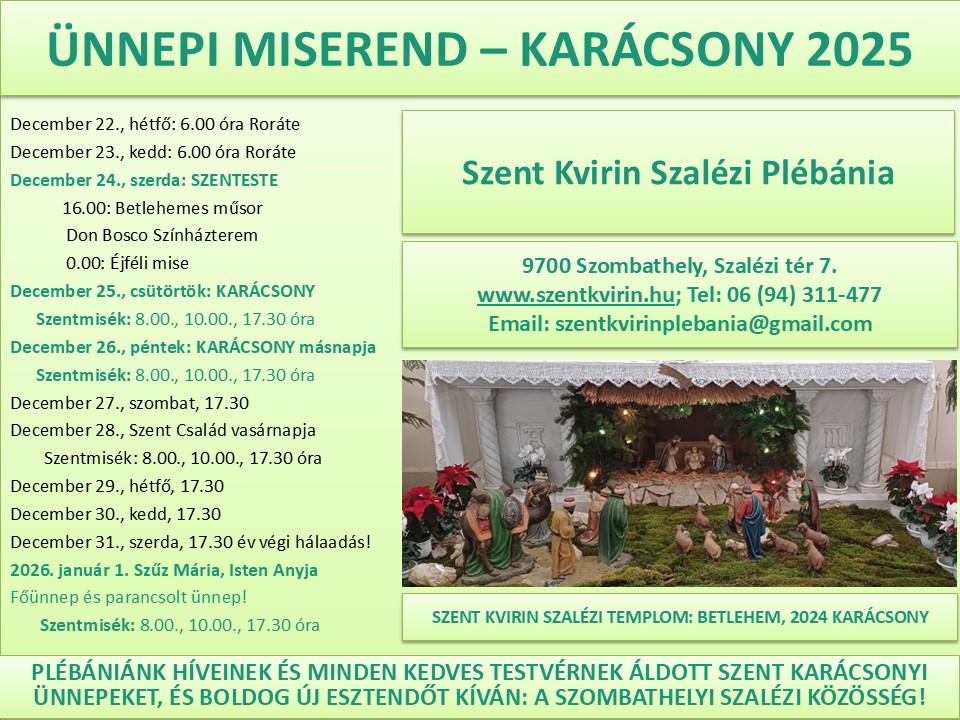 ÜNNEPI MISEREND – KARÁCSONY 2025

December 22., hétfő: 6.00 óra Roráte
December 23., kedd: 6.00 óra Roráte
December 24., szerda: SZENTESTE
16.00: Betlehemes műsor
Don Bosco Színházterem
0.00: Éjféli mise
December 25., csütörtök: KARÁCSONY
Szentmisék: 8.00., 10.00., 17.30 óra
December 26., péntek: KARÁCSONY másnapja
Szentmisék: 8.00., 10.00., 17.30 óra
December 27., szombat, 17.30
December 28., Szent Család vasárnapja
Szentmisék: 8.00., 10.00., 17.30 óra
December 29., hétfő, 17.30
December 30., kedd, 17.30
December 31., szerda, 17.30 év végi hálaadás!
2026. január 1. Szűz Mária, Isten Anyja
Főünnep és parancsolt ünnep!
Szentmisék: 8.00., 10.00., 17.30 óra

Szent Kvirin Szalézi Plébánia

9700 Szombathely, Szalézi tér 7.
www.szentkvirin.hu; Tel: 06 (94) 311-477
Email: szentkvirinplebania@gmail.com

SZENT KVIRIN SZALÉZI TEMPLOM: BETLEHEM, 2024 KARÁCSONY

PLÉBÁNIÁNK HÍVEINEK ÉS MINDEN KEDVES TESTVÉRNEK ÁLDOTT SZENT KARÁCSONYI ÜNNEPEKET, ÉS BOLDOG ÚJ ESZTENDŐT KÍVÁN: A SZOMBATHELYI SZALÉZI KÖZÖSSÉG!